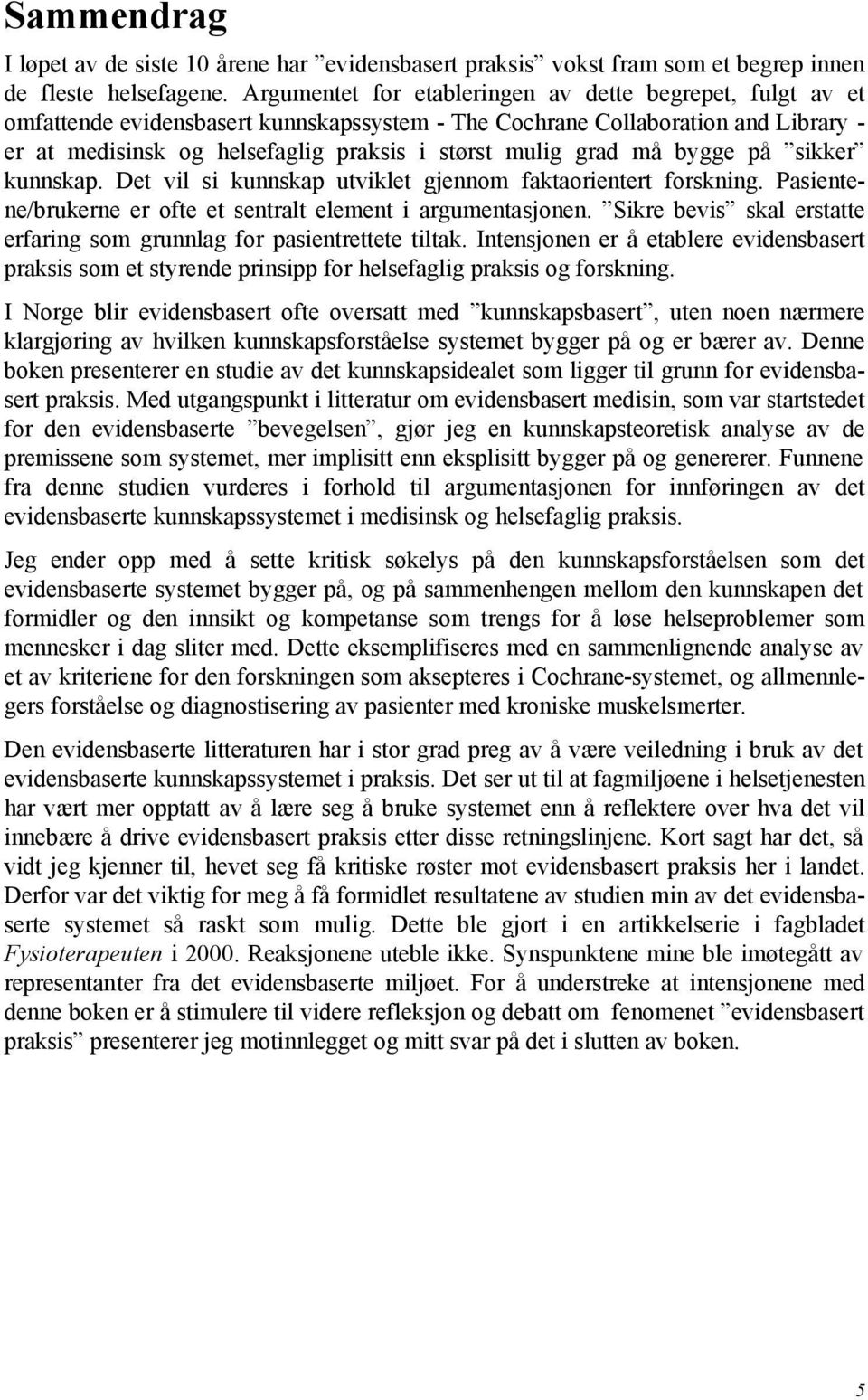 Sammendrag

I løpet av de siste 10 årene har ”evidensbasert praksis” vokst fram som et begrep innen de fleste helsefagene. Argumentet for etableringen av dette begrepet, fulgt av et omfattende evidensbasert kunnskapssystem - The Cochrane Collaboration and Library - er at medisinsk og helsefaglig praksis i størst mulig grad må bygge på ”sikker” kunnskap. Det vil si kunnskap utviklet gjennom faktaorientert forskning. Pasientene/brukerne er ofte et sentralt element i argumentasjonen. ”Sikre bevis” skal erstatte erfaring som grunnlag for pasientrettete tiltak. Intensjonen er å etablere evidensbasert praksis som et styrende prinsipp for helsefaglig praksis og forskning.

I Norge blir evidensbasert ofte oversatt med ”kunnskapsbasert”, uten noen nærmere klargjøring av hvilken kunnskapsforståelse systemet bygger på og er bærer av. Denne boken presenterer en studie av det kunnskapsidealet som ligger til grunn for evidensbasert praksis. Med utgangspunkt i litteratur om evidensbasert medisin, som var startstedet for den evidensbaserte ”bevegelsen”, gjør jeg en kunnskapsteoretisk analyse av de premissene som systemet, mer implisitt enn eksplisitt bygger på og genererer. Funnene fra denne studien vurderes i forhold til argumentasjonen for innføringen av det evidensbaserte kunnskapssystemet i medisinsk og helsefaglig praksis.

Jeg ender opp med å sette kritisk søkelys på den kunnskapsforståelsen som det evidensbaserte systemet bygger på, og på sammenhengen mellom den kunnskapen det formidler og den innsikt og kompetanse som trengs for å løse helseproblemer som mennesker i dag sliter med. Dette eksemplifiseres med en sammenlignende analyse av et av kriteriene for den forskningen som aksepteres i Cochrane-systemet, og allmennlegers forståelse og diagnostisering av pasienter med kroniske muskelsmerter.

Den evidensbaserte litteraturen har i stor grad preg av å være veiledning i bruk av det evidensbaserte kunnskapssystemet i praksis. Det ser ut til at fagmiljøene i helsetjenesten har vært mer opptatt av å lære seg å bruke systemet enn å reflektere over hva det vil innebære å drive evidensbasert praksis etter disse retningslinjene. Kort sagt har det, så vidt jeg kjenner til, hevet seg få kritiske røster mot evidensbasert praksis her i landet. Derfor var det viktig for meg å få formidlet resultatene av studien min av det evidensbaserte systemet så raskt som mulig. Dette ble gjort i en artikkelserie i fagbladet Fysioterapeuten i 2000. Reaksjonene uteble ikke. Synspunktene mine ble imøtegått av representanter fra det evidensbaserte miljøet. For å understreke at intensjonene med denne boken er å stimulere til videre refleksjon og debatt om fenomenet ”evidensbasert praksis” presenterer jeg motinnlegget og mitt svar på det i slutten av boken.

5